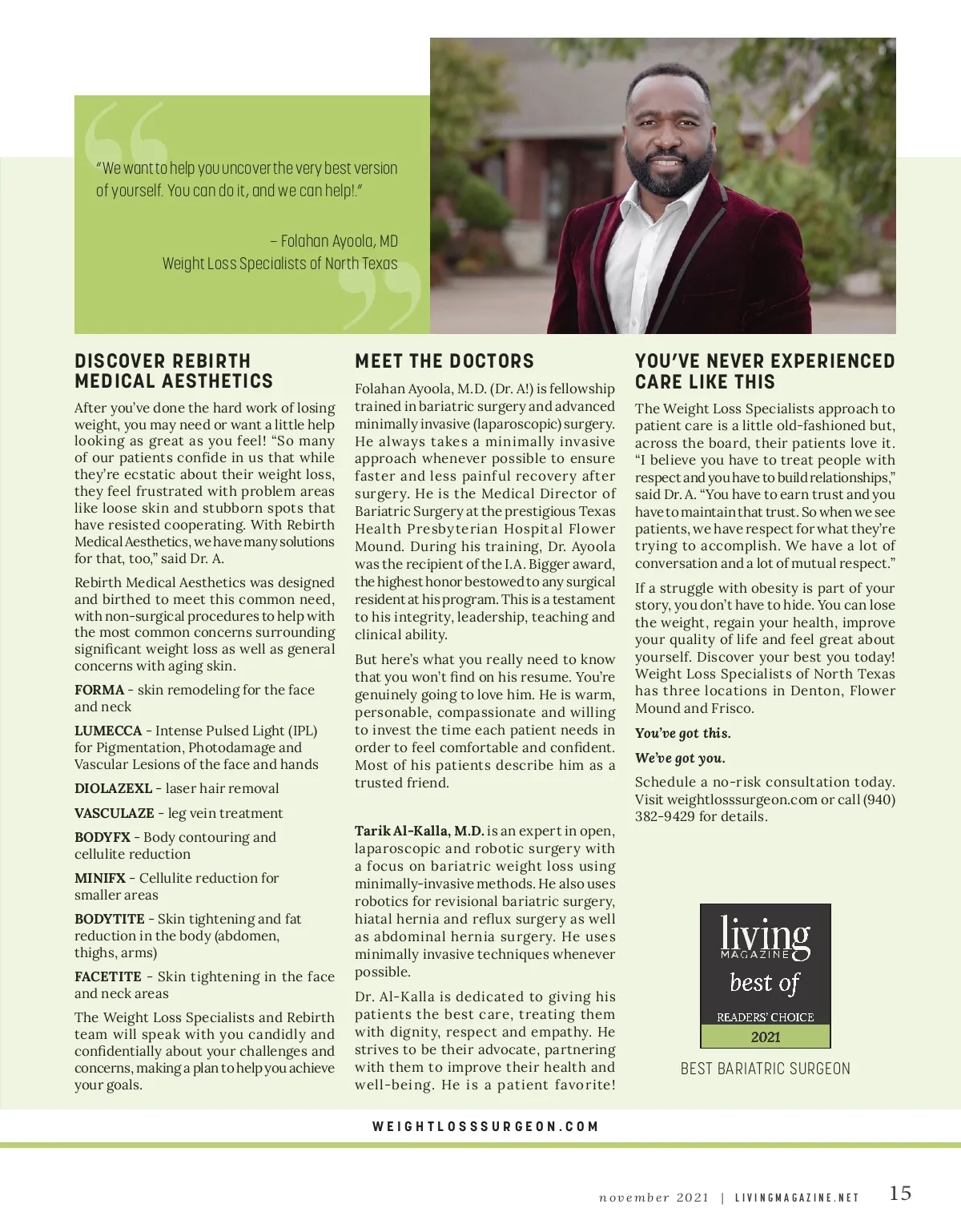 "We want to help you uncover the very best version of yourself. You can do it, and we can help!."

– Folahan Ayoola, MD
Weight Loss Specialists of North Texas

DISCOVER REBIRTH MEDICAL AESTHETICS

After you've done the hard work of losing weight, you may need or want a little help looking as great as you feel! "So many of our patients confide in us that while they're ecstatic about their weight loss, they feel frustrated with problem areas like loose skin and stubborn spots that have resisted cooperating. With Rebirth Medical Aesthetics, we have many solutions for that, too," said Dr. A.

Rebirth Medical Aesthetics was designed and birthed to meet this common need, with non-surgical procedures to help with the most common concerns surrounding significant weight loss as well as general concerns with aging skin.

FORMA - skin remodeling for the face and neck

LUMECCA - Intense Pulsed Light (IPL) for Pigmentation, Photodamage and Vascular Lesions of the face and hands

DIOLAZEXL - laser hair removal

VASCULAZE - leg vein treatment

BODYFX - Body contouring and cellulite reduction

MINIFX - Cellulite reduction for smaller areas

BODYTITE - Skin tightening and fat reduction in the body (abdomen, thighs, arms)

FACETITE - Skin tightening in the face and neck areas

The Weight Loss Specialists and Rebirth team will speak with you candidly and confidentially about your challenges and concerns, making a plan to help you achieve your goals.

MEET THE DOCTORS

Folahan Ayoola, M.D. (Dr. A!) is fellowship trained in bariatric surgery and advanced minimally invasive (laparoscopic) surgery. He always takes a minimally invasive approach whenever possible to ensure faster and less painful recovery after surgery. He is the Medical Director of Bariatric Surgery at the prestigious Texas Health Presbyterian Hospital Flower Mound. During his training, Dr. Ayoola was the recipient of the I.A. Bigger award, the highest honor bestowed to any surgical resident at his program. This is a testament to his integrity, leadership, teaching and clinical ability.

But here's what you really need to know that you won't find on his resume. You're genuinely going to love him. He is warm, personable, compassionate and willing to invest the time each patient needs in order to feel comfortable and confident. Most of his patients describe him as a trusted friend.

Tarik Al-Kalla, M.D. is an expert in open, laparoscopic and robotic surgery with a focus on bariatric weight loss using minimally-invasive methods. He also uses robotics for revisional bariatric surgery, hiatal hernia and reflux surgery as well as abdominal hernia surgery. He uses minimally invasive techniques whenever possible.

Dr. Al-Kalla is dedicated to giving his patients the best care, treating them with dignity, respect and empathy. He strives to be their advocate, partnering with them to improve their health and well-being. He is a patient favorite!

YOU'VE NEVER EXPERIENCED CARE LIKE THIS

The Weight Loss Specialists approach to patient care is a little old-fashioned but, across the board, their patients love it. "I believe you have to treat people with respect and you have to build relationships," said Dr. A. "You have to earn trust and you have to maintain that trust. So when we see patients, we have respect for what they're trying to accomplish. We have a lot of conversation and a lot of mutual respect."

If a struggle with obesity is part of your story, you don't have to hide. You can lose the weight, regain your health, improve your quality of life and feel great about yourself. Discover your best you today! Weight Loss Specialists of North Texas has three locations in Denton, Flower Mound and Frisco.

You've got this.

We've got you.

Schedule a no-risk consultation today. Visit weightlosssurgeon.com or call (940) 382-9429 for details.

living MAGAZINE
best of
READERS' CHOICE
2021

BEST BARIATRIC SURGEON

WEIGHTLOSSSURGEON.COM

november 2021 | LIVINGMAGAZINE.NET 15